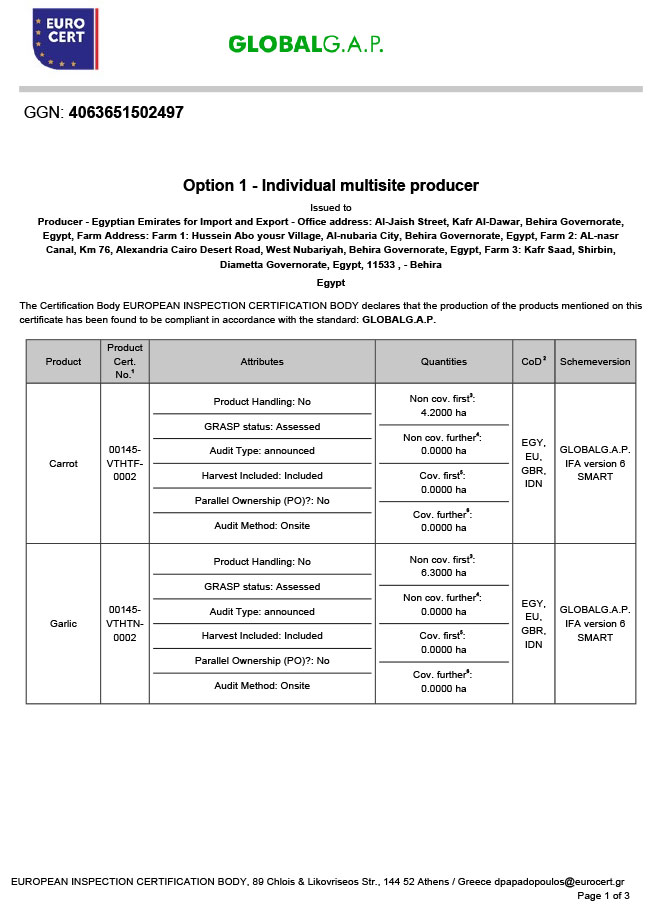 EURO CERT

GLOBALG.A.P.

GGN: 4063651502497

Option 1 - Individual multisite producer

Issued to

Producer - Egyptian Emirates for Import and Export - Office address: Al-Jaish Street, Kafr Al-Dawar, Behira Governorate, Egypt, Farm Address: Farm 1: Hussein Abo yousr Village, Al-nubaria City, Behira Governorate, Egypt, Farm 2: AL-nasr Canal, Km 76, Alexandria Cairo Desert Road, West Nubariyah, Behira Governorate, Egypt, Farm 3: Kafr Saad, Shirbin, Diametta Governorate, Egypt, 11533 , - Behira

Egypt

The Certification Body EUROPEAN INSPECTION CERTIFICATION BODY declares that the production of the products mentioned on this certificate has been found to be compliant in accordance with the standard: GLOBALG.A.P.

| Product | Product Cert. No.$^1$ | Attributes | Quantities | CoD$^2$ | Schemeversion |
|---|---|---|---|---|---|
| Carrot | 00145-VTHTF-0002 | Product Handling: No<br>GRASP status: Assessed<br>Audit Type: announced<br>Harvest Included: Included<br>Parallel Ownership (PO)?: No<br>Audit Method: Onsite | Non cov. first$^3$: 4.2000 ha<br>Non cov. further$^4$: 0.0000 ha<br>Cov. first$^5$: 0.0000 ha<br>Cov. further$^6$: 0.0000 ha | EGY, EU, GBR, IDN | GLOBALG.A.P. IFA version 6 SMART |
| Garlic | 00145-VTHTN-0002 | Product Handling: No<br>GRASP status: Assessed<br>Audit Type: announced<br>Harvest Included: Included<br>Parallel Ownership (PO)?: No<br>Audit Method: Onsite | Non cov. first$^3$: 6.3000 ha<br>Non cov. further$^4$: 0.0000 ha<br>Cov. first$^5$: 0.0000 ha<br>Cov. further$^6$: 0.0000 ha | EGY, EU, GBR, IDN | GLOBALG.A.P. IFA version 6 SMART |

EUROPEAN INSPECTION CERTIFICATION BODY, 89 Chlois & Likovriseos Str., 144 52 Athens / Greece dpapadopoulos@eurocert.gr

Page 1 of 3